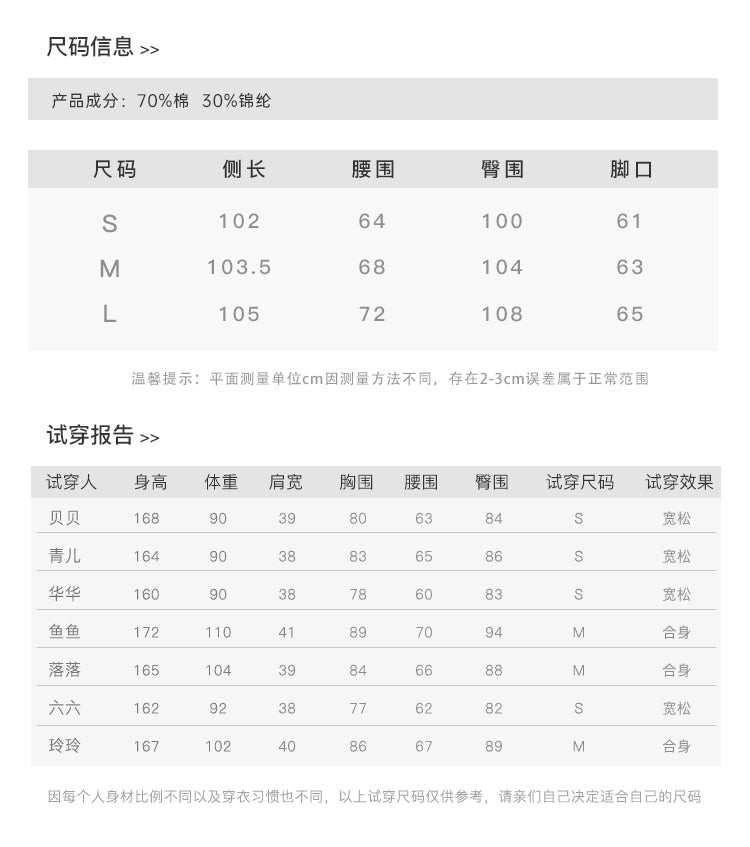 尺码信息 >>

产品成分：70%棉 30%锦纶

| 尺码 | 侧长 | 腰围 | 臀围 | 脚口 |
|---|---|---|---|---|
| S | 102 | 64 | 100 | 61 |
| M | 103.5 | 68 | 104 | 63 |
| L | 105 | 72 | 108 | 65 |

温馨提示：平面测量单位cm因测量方法不同，存在2-3cm误差属于正常范围

试穿报告 >>

| 试穿人 | 身高 | 体重 | 肩宽 | 胸围 | 腰围 | 臀围 | 试穿尺码 | 试穿效果 |
|---|---|---|---|---|---|---|---|---|
| 贝贝 | 168 | 90 | 39 | 80 | 63 | 84 | S | 宽松 |
| 青儿 | 164 | 90 | 38 | 83 | 65 | 86 | S | 宽松 |
| 华华 | 160 | 90 | 38 | 78 | 60 | 83 | S | 宽松 |
| 鱼鱼 | 172 | 110 | 41 | 89 | 70 | 94 | M | 合身 |
| 落落 | 165 | 104 | 39 | 84 | 66 | 88 | M | 合身 |
| 六六 | 162 | 92 | 38 | 77 | 62 | 82 | S | 宽松 |
| 玲玲 | 167 | 102 | 40 | 86 | 67 | 89 | M | 合身 |

因每个人身材比例不同以及穿衣习惯也不同，以上试穿尺码仅供参考，请亲们自己决定适合自己的尺码